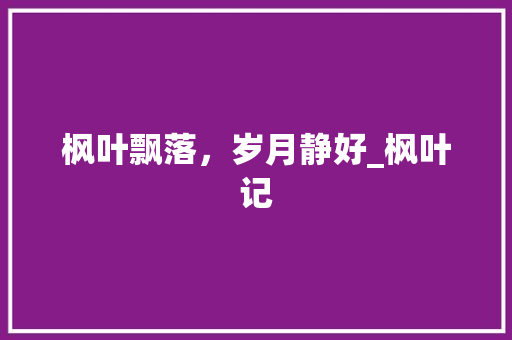 枫叶飘落，岁月静好_枫叶记